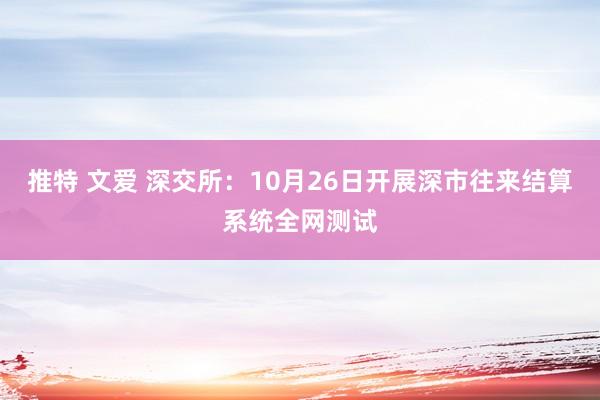 推特 文爱 深交所：10月26日开展深市往来结算系统全网测试